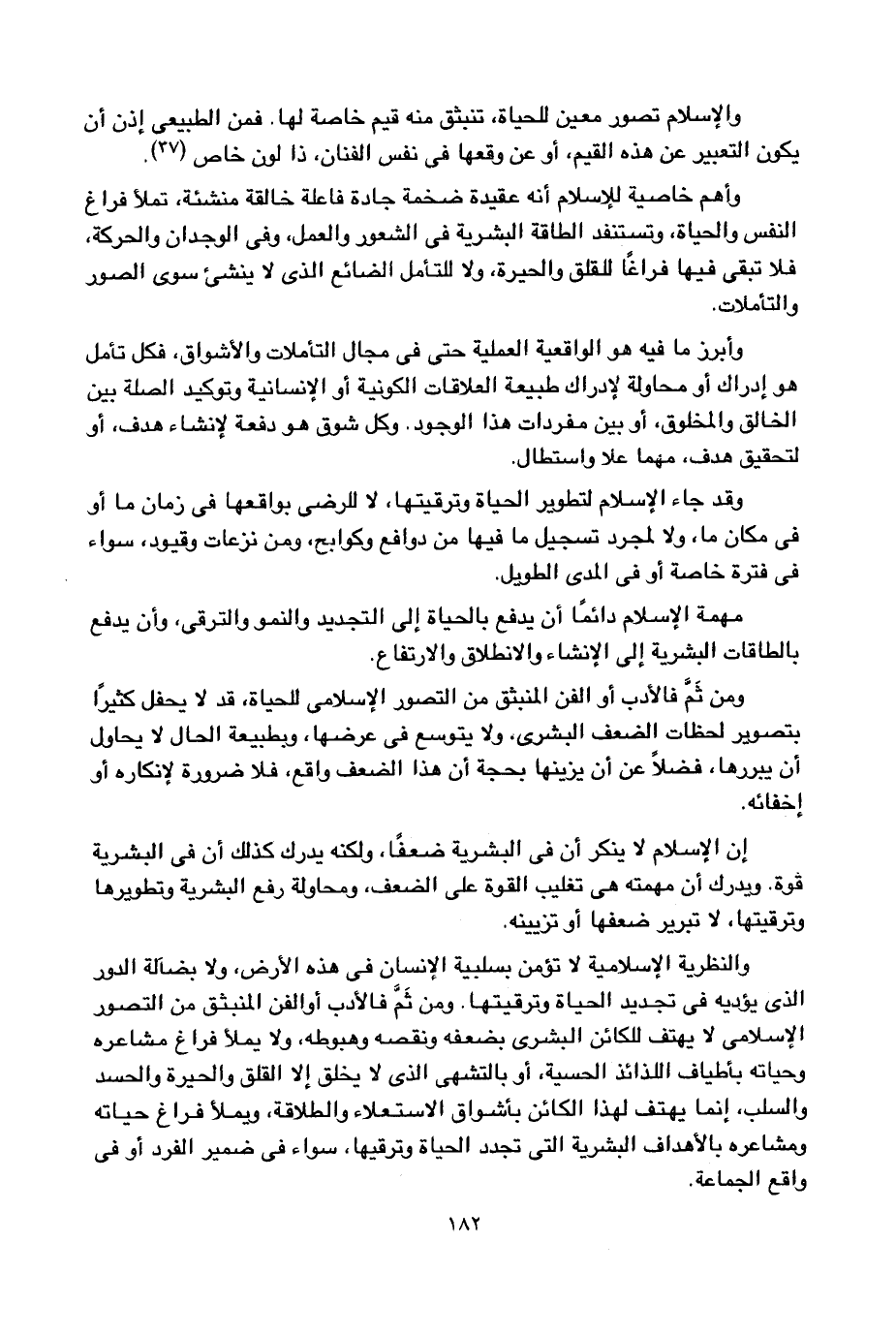 والإسلام تصور معين للحياة، تنبثق منه قيم خاصة لها. فمن الطبيعى إذن أن يكون التعبير عن هذه القيم، أو عن وقعها فى نفس الفنان، ذا لون خاص (٣٧).

وأهم خاصية للإسلام أنه عقيدة ضخمة جادة فاعلة خالقة منشئة، تملأ فراغ النفس والحياة، وتستنفد الطاقة البشرية فى الشعور والعمل، وفى الوجدان والحركة، فلا تبقى فيها فراغًا للقلق والحيرة، ولا للتأمل الضائع الذى لا ينشئ سوى الصور والتأملات.

وأبرز ما فيه هو الواقعية العملية حتى فى مجال التأملات والأشواق، فكل تأمل هو إدراك أو محاولة لإدراك طبيعة العلاقات الكونية أو الإنسانية وتوكيد الصلة بين الخالق والمخلوق، أو بين مفردات هذا الوجود. وكل شوق هو دفعة لإنشاء هدف، أو لتحقيق هدف، مهما علا واستطال.

وقد جاء الإسلام لتطوير الحياة وترقيتها، لا للرضى بواقعها فى زمان ما أو فى مكان ما، ولا لمجرد تسجيل ما فيها من دوافع وكوابح، ومن نزعات وقيود، سواء فى فترة خاصة أو فى المدى الطويل.

مهمة الإسلام دائمًا أن يدفع بالحياة إلى التجديد والنمو والترقى، وأن يدفع بالطاقات البشرية إلى الإنشاء والانطلاق والارتفاع.

ومن ثَمَّ فالأدب أو الفن المنبثق من التصور الإسلامى للحياة، قد لا يحفل كثيرًا بتصوير لحظات الضعف البشرى، ولا يتوسع فى عرضها، وبطبيعة الحال لا يحاول أن يبررها، فضلاً عن أن يزينها بحجة أن هذا الضعف واقع، فلا ضرورة لإنكاره أو إخفائه.

إن الإسلام لا ينكر أن فى البشرية ضعفًا، ولكنه يدرك كذلك أن فى البشرية قوة. ويدرك أن مهمته هى تغليب القوة على الضعف، ومحاولة رفع البشرية وتطويرها وترقيتها، لا تبرير ضعفها أو تزيينه.

والنظرية الإسلامية لا تؤمن بسلبية الإنسان فى هذه الأرض، ولا بضآلة الدور الذى يؤديه فى تجديد الحياة وترقيتها. ومن ثَمَّ فالأدب أوالفن المنبثق من التصور الإسلامى لا يهتف للكائن البشرى بضعفه ونقصه وهبوطه، ولا يملأ فراغ مشاعره وحياته بأطياف اللذائذ الحسية، أو بالتشهى الذى لا يخلق إلا القلق والحيرة والحسد والسلب، إنما يهتف لهذا الكائن بأشواق الاستعلاء والطلاقة، ويملأ فراغ حياته ومشاعره بالأهداف البشرية التى تجدد الحياة وترقيها، سواء فى ضمير الفرد أو فى واقع الجماعة.

١٨٢